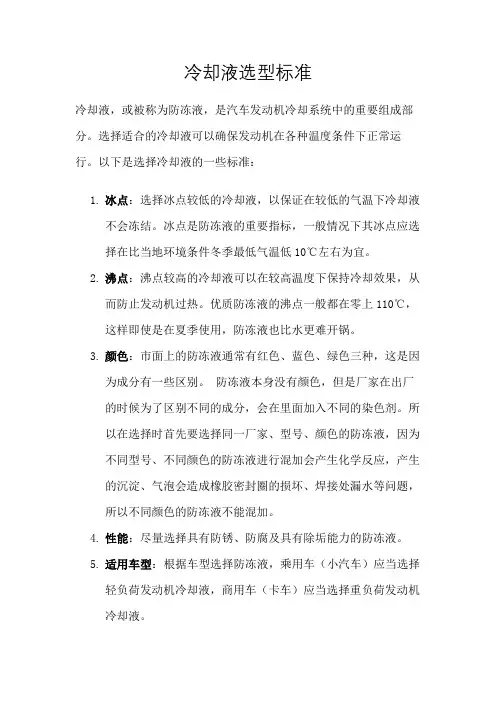 冷却液选型标准

冷却液，或被称为防冻液，是汽车发动机冷却系统中的重要组成部分。选择适合的冷却液可以确保发动机在各种温度条件下正常运行。以下是选择冷却液的一些标准：

1. 冰点：选择冰点较低的冷却液，以保证在较低的气温下冷却液不会冻结。冰点是防冻液的重要指标，一般情况下其冰点应选择在比当地环境条件冬季最低气温低 10℃左右为宜。

2. 沸点：沸点较高的冷却液可以在较高温度下保持冷却效果，从而防止发动机过热。优质防冻液的沸点一般都在零上 110℃，这样即使是在夏季使用，防冻液也比水更难开锅。

3. 颜色：市面上的防冻液通常有红色、蓝色、绿色三种，这是因为成分有一些区别。 防冻液本身没有颜色，但是厂家在出厂的时候为了区别不同的成分，会在里面加入不同的染色剂。所以在选择时首先要选择同一厂家、型号、颜色的防冻液，因为不同型号、不同颜色的防冻液进行混加会产生化学反应，产生的沉淀、气泡会造成橡胶密封圈的损坏、焊接处漏水等问题，所以不同颜色的防冻液不能混加。

4. 性能：尽量选择具有防锈、防腐及具有除垢能力的防冻液。

5. 适用车型：根据车型选择防冻液，乘用车（小汽车）应当选择轻负荷发动机冷却液，商用车（卡车）应当选择重负荷发动机冷却液。